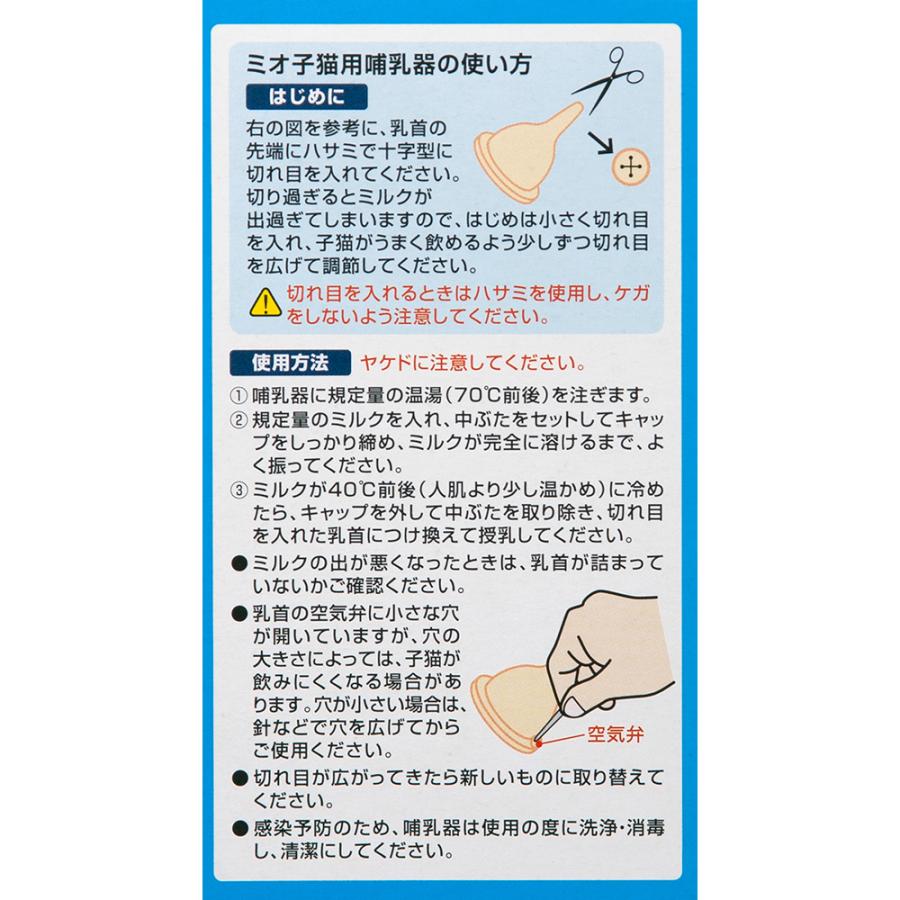 ミオ子猫用哺乳器の使い方

はじめに

右の図を参考に、乳首の先端にハサミで十字型に切れ目を入れてください。切り過ぎるとミルクが出過ぎてしまいますので、はじめは小さく切れ目を入れ、子猫がうまく飲めるよう少しずつ切れ目を広げて調節してください。

切れ目を入れるときはハサミを使用し、ケガをしないよう注意してください。

使用方法 ヤケドに注意してください。

① 哺乳器に規定量の温湯（70℃前後）を注ぎます。
② 規定量のミルクを入れ、中ぶたをセットしてキャップをしっかり締め、ミルクが完全に溶けるまで、よく振ってください。
③ ミルクが40℃前後（人肌より少し温かめ）に冷めたら、キャップを外して中ぶたを取り除き、切れ目を入れた乳首につけ換えて授乳してください。
● ミルクの出が悪くなったときは、乳首が詰まっていないかご確認ください。
● 乳首の空気弁に小さな穴が開いていますが、穴の大きさによっては、子猫が飲みにくくなる場合があります。穴が小さい場合は、針などで穴を広げてからご使用ください。

空気弁

● 切れ目が広がってきたら新しいものに取り替えてください。
● 感染予防のため、哺乳器は使用の度に洗浄・消毒し、清潔にしてください。